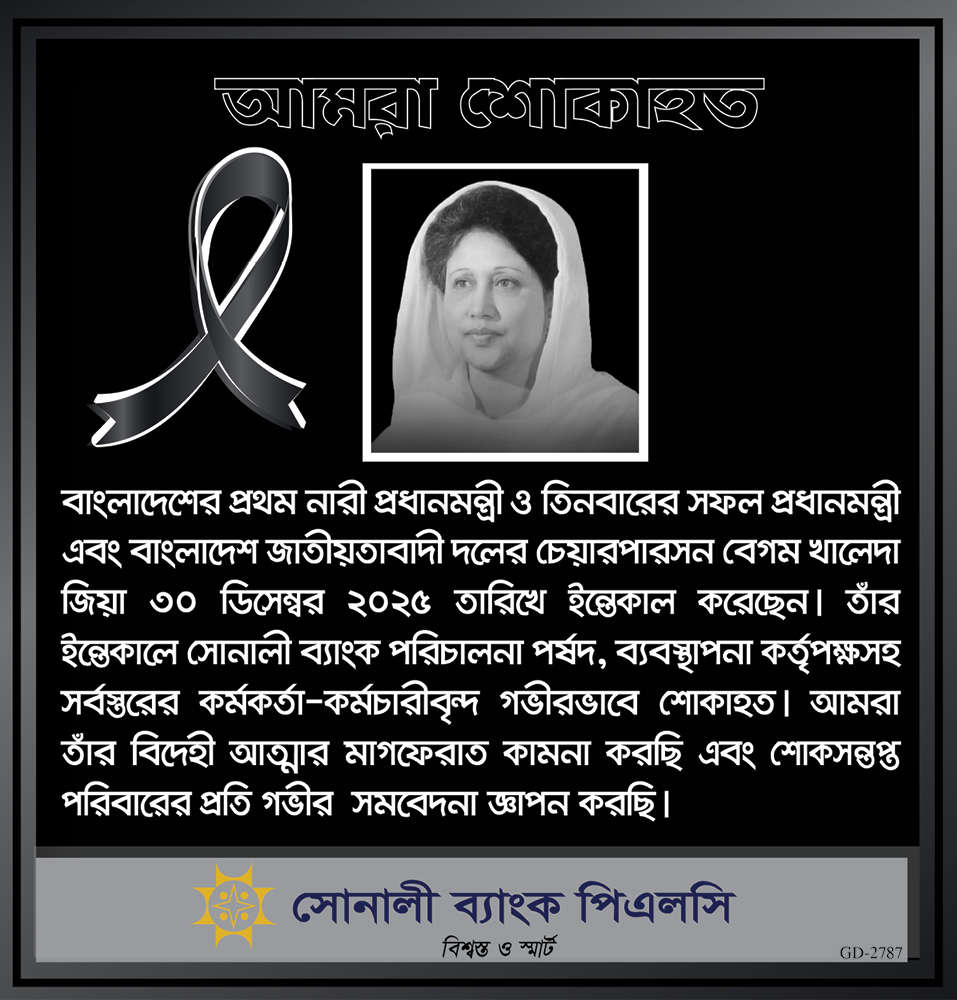 আমরা শোকাহত

বাংলাদেশের প্রথম নারী প্রধানমন্ত্রী ও তিনবারের সফল প্রধানমন্ত্রী এবং বাংলাদেশ জাতীয়তাবাদী দলের চেয়ারপারসন বেগম খালেদা জিয়া ৩০ ডিসেম্বর ২০২৫ তারিখে ইন্তেকাল করেছেন। তাঁর ইন্তেকালে সোনালী ব্যাংক পরিচালনা পর্ষদ, ব্যবস্থাপনা কর্তৃপক্ষসহ সর্বস্তরের কর্মকর্তা-কর্মচারীবৃন্দ গভীরভাবে শোকাহত। আমরা তাঁর বিদেহী আত্মার মাগফেরাত কামনা করছি এবং শোকসন্তপ্ত পরিবারের প্রতি গভীর সমবেদনা জ্ঞাপন করছি।

সোনালী ব্যাংক পিএলসি
বিশ্বস্ত ও স্মার্ট

GD-2787